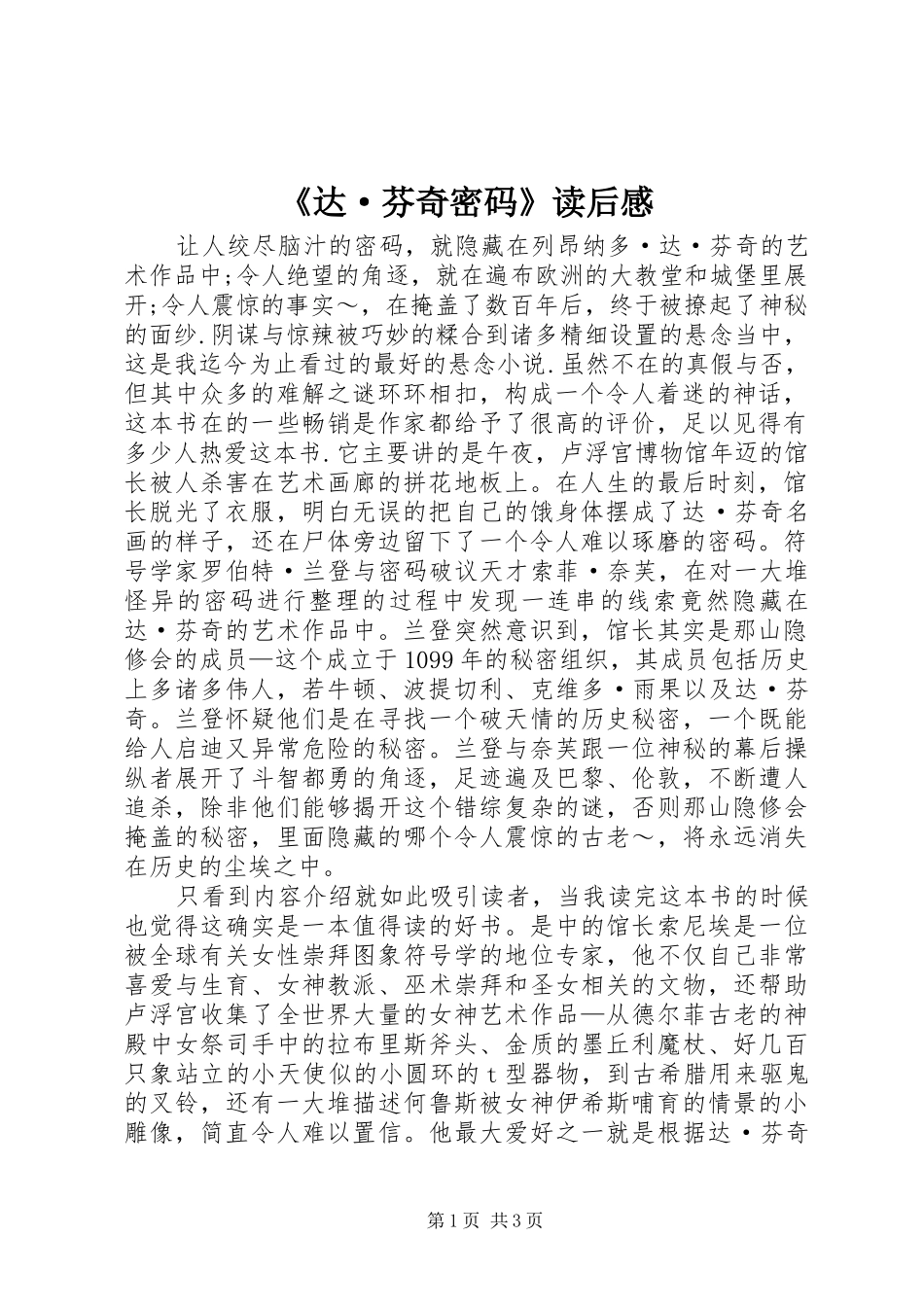 《达·芬奇密码》读后感

让人绞尽脑汁的密码，就隐藏在列昂纳多·达·芬奇的艺术作品中;令人绝望的角逐，就在遍布欧洲的大教堂和城堡里展开;令人震惊的事实～，在掩盖了数百年后，终于被撩起了神秘的面纱.阴谋与惊辣被巧妙的糅合到诸多精细设置的悬念当中，这是我迄今为止看过的最好的悬念小说.虽然不在的真假与否，但其中众多的难解之谜环环相扣，构成一个令人着迷的神话，这本书在的一些畅销是作家都给予了很高的评价，足以见得有多少人热爱这本书.它主要讲的是午夜，卢浮宫博物馆年迈的馆长被人杀害在艺术画廊的拼花地板上。在人生的最后时刻，馆长脱光了衣服，明白无误的把自己的饿身体摆成了达·芬奇名画的样子，还在尸体旁边留下了一个令人难以琢磨的密码。符号学家罗伯特·兰登与密码破议天才索菲·奈芙，在对一大堆怪异的密码进行整理的过程中发现一连串的线索竟然隐藏在达·芬奇的艺术作品中。兰登突然意识到，馆长其实是那山隐修会的成员—这个成立于1099年的秘密组织，其成员包括历史上多诸多伟人，若牛顿、波提切利、克维多·雨果以及达·芬奇。兰登怀疑他们是在寻找一个破天情的历史秘密，一个既能给人启迪又异常危险的秘密。兰登与奈芙跟一位神秘的幕后操纵者展开了斗智都勇的角逐，足迹遍及巴黎、伦敦，不断遭人追杀，除非他们能够揭开这个错综复杂的谜，否则那山隐修会掩盖的秘密，里面隐藏的哪个令人震惊的古老～，将永远消失在历史的尘埃之中。

只看到内容介绍就如此吸引读者，当我读完这本书的时候也觉得这确实是一本值得读的好书。是中的馆长索尼埃是一位被全球有关女性崇拜图象符号学的地位专家，他不仅自己非常喜爱与生育、女神教派、巫术崇拜和圣女相关的文物，还帮助卢浮宫收集了全世界大量的女神艺术作品—从德尔菲古老的神殿中女祭司手中的拉布里斯斧头、金质的墨丘利魔杖、好几百只象站立的小天使似的小圆环的t型器物，到古希腊用来驱鬼的叉铃，还有一大堆描述何鲁斯被女神伊希斯哺育的情景的小雕像，简直令人难以置信。他最大爱好之一就是根据达·芬奇

第1页 共3页